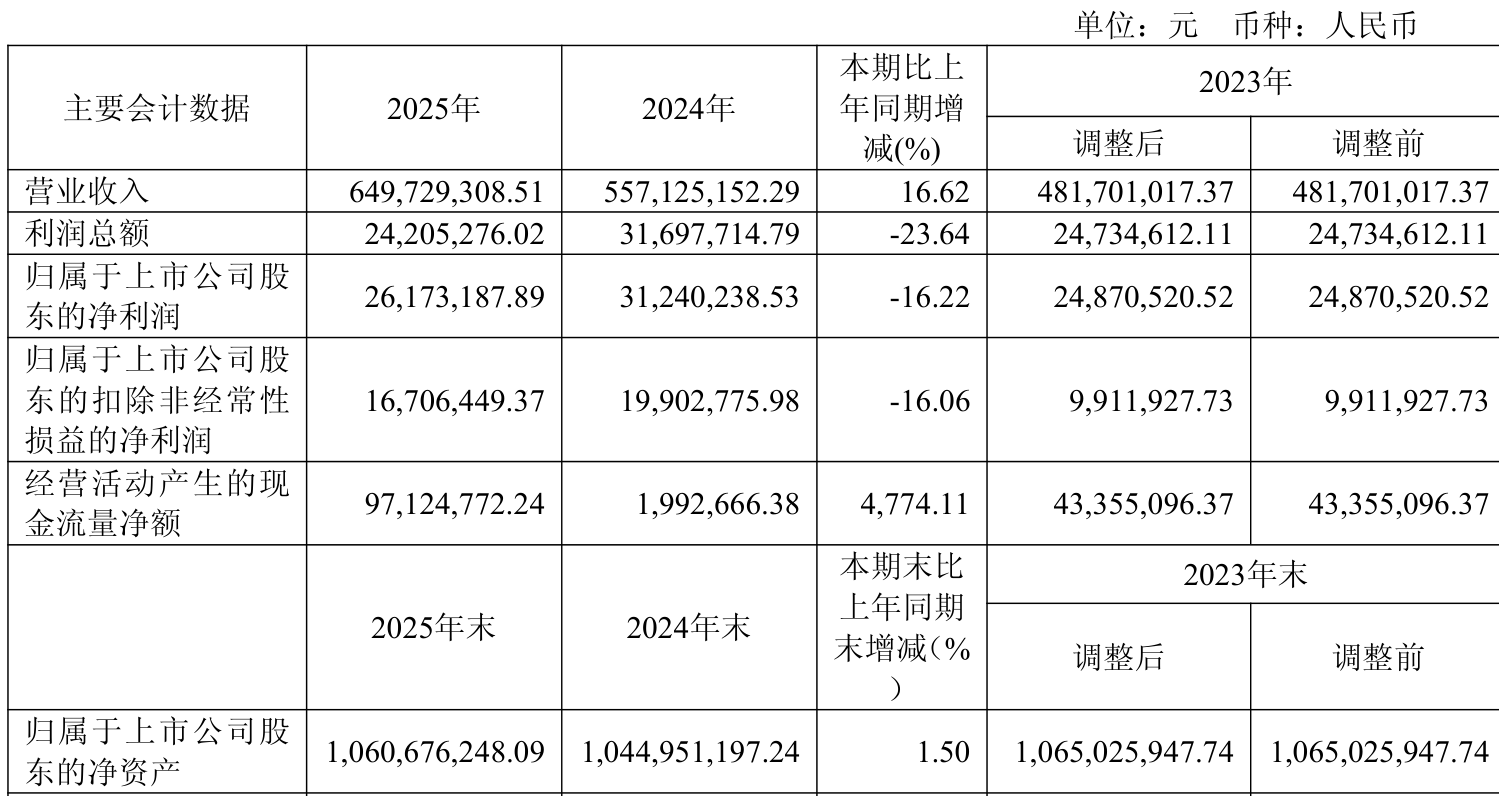 单位：元 币种：人民币

| 主要会计数据 | 2025年 | 2024年 | 本期比上年同期增减(%) | 2023年 | |
|---|---|---|---|---|---|
| | | | | 调整后 | 调整前 |
| 营业收入 | 649,729,308.51 | 557,125,152.29 | 16.62 | 481,701,017.37 | 481,701,017.37 |
| 利润总额 | 24,205,276.02 | 31,697,714.79 | -23.64 | 24,734,612.11 | 24,734,612.11 |
| 归属于上市公司股东的净利润 | 26,173,187.89 | 31,240,238.53 | -16.22 | 24,870,520.52 | 24,870,520.52 |
| 归属于上市公司股东的扣除非经常性损益的净利润 | 16,706,449.37 | 19,902,775.98 | -16.06 | 9,911,927.73 | 9,911,927.73 |
| 经营活动产生的现金流量净额 | 97,124,772.24 | 1,992,666.38 | 4,774.11 | 43,355,096.37 | 43,355,096.37 |
| | 2025年末 | 2024年末 | 本期末比上年同期末增减(%) | 2023年末 | |
| | | | | 调整后 | 调整前 |
| 归属于上市公司股东的净资产 | 1,060,676,248.09 | 1,044,951,197.24 | 1.50 | 1,065,025,947.74 | 1,065,025,947.74 |